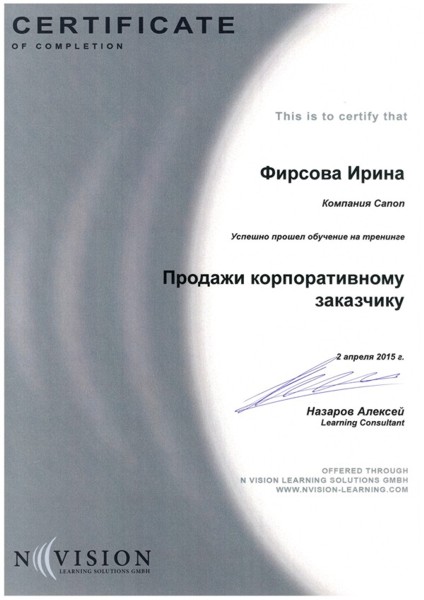 CERTIFICATE
OF COMPLETION

This is to certify that

Фирсова Ирина

Компания Сапоп

Успешно прошел обучение на тренинге

Продажи корпоративному заказчику

2 апреля 2015 г.

Назаров Алексей
Learning Consultant

OFFERED THROUGH
N VISION LEARNING SOLUTIONS GMBH
WWW.NVISION-LEARNING.COM

N VISION
LEARNING SOLUTIONS GMBH